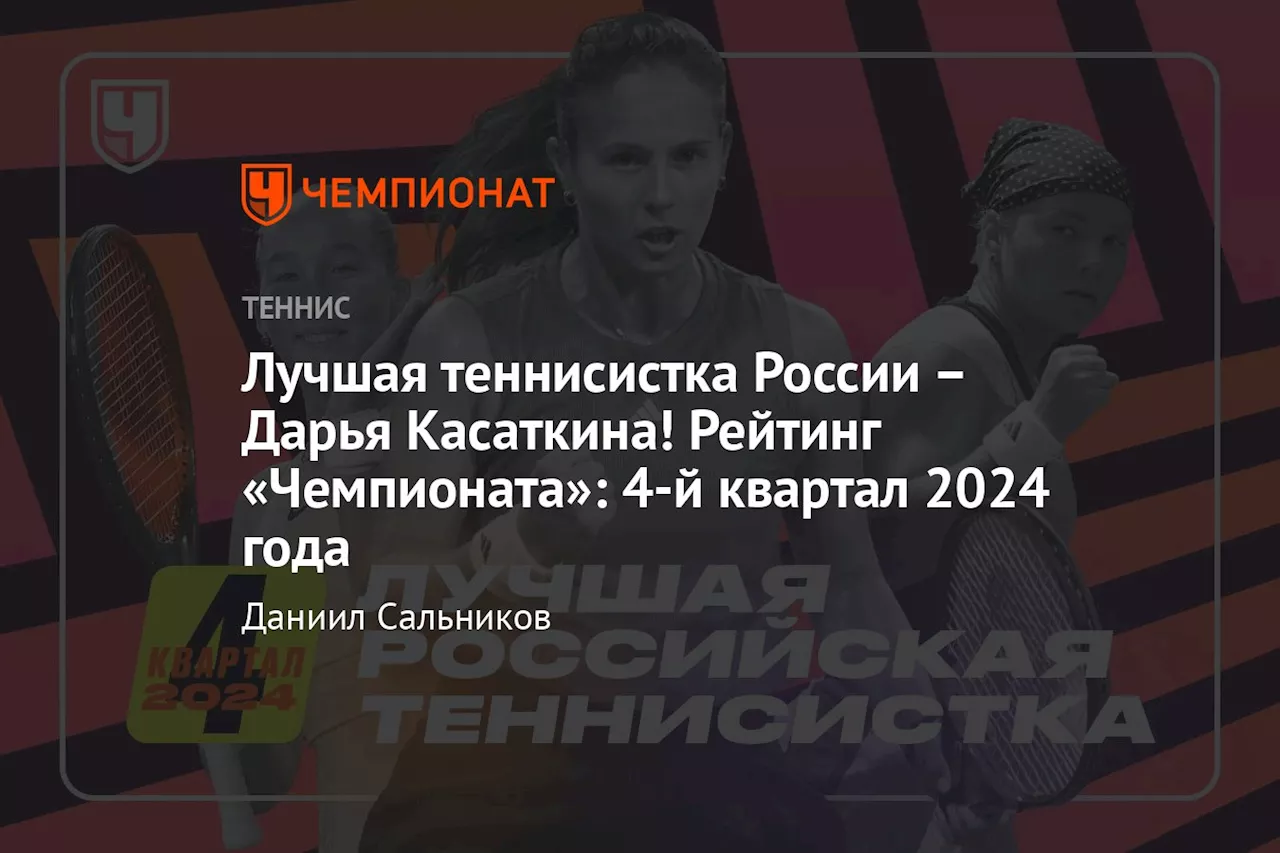 ЧЕМПИОНАТ

ТЕННИС

Лучшая теннисистка России – Дарья Касаткина! Рейтинг «Чемпионата»: 4-й квартал 2024 года

Даниил Сальников

4
КВАРТАЛ
2024

ЛУЧШАЯ
РОССИЙСКАЯ
ТЕННИСИСТКА